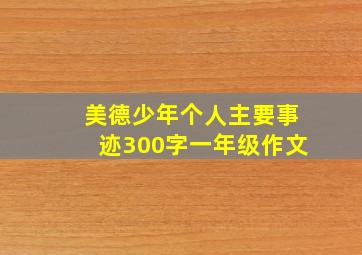 美德少年个人主要事迹300字一年级作文